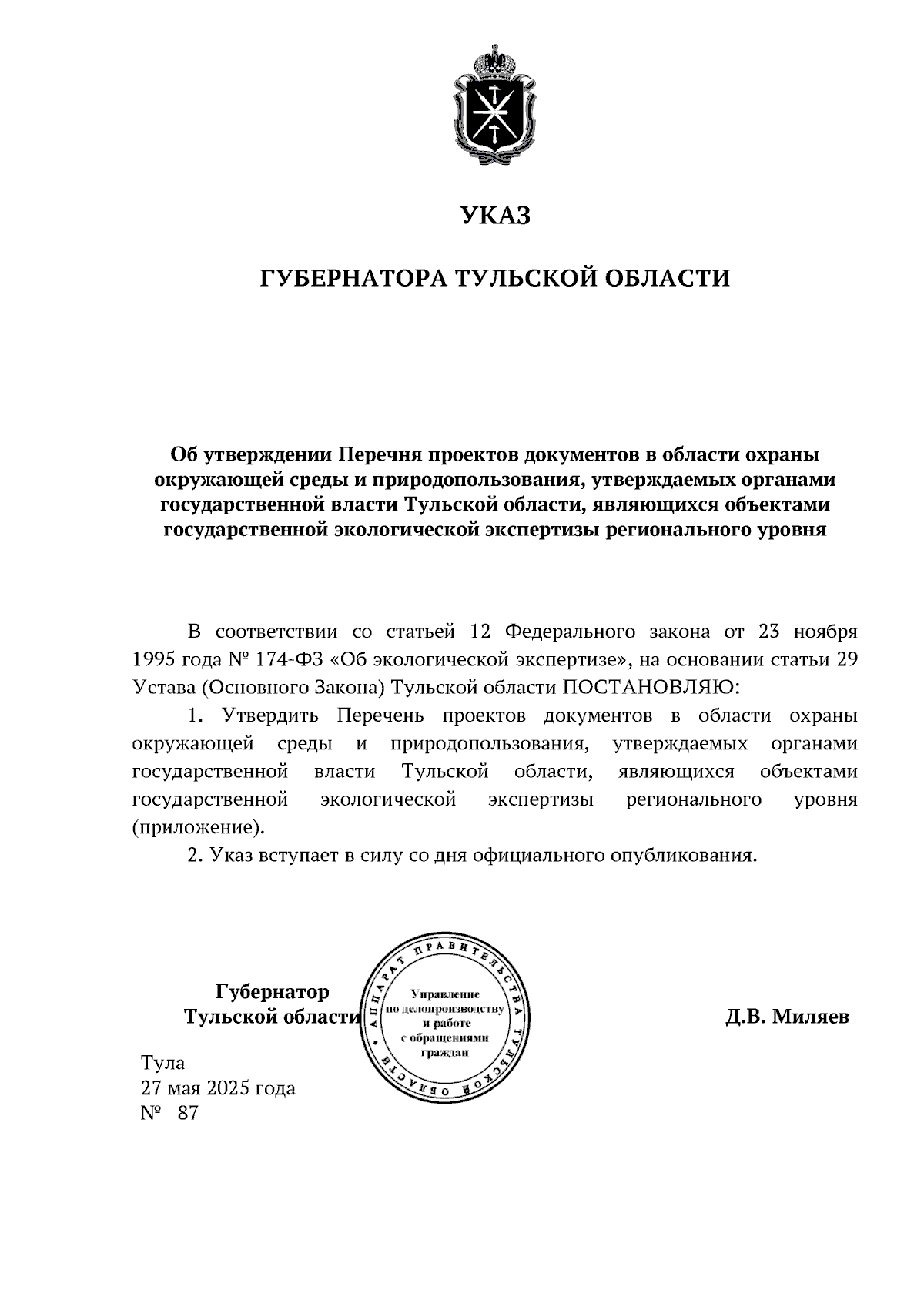 УКАЗ

ГУБЕРНАТОРА ТУЛЬСКОЙ ОБЛАСТИ

Об утверждении Перечня проектов документов в области охраны окружающей среды и природопользования, утверждаемых органами государственной власти Тульской области, являющихся объектами государственной экологической экспертизы регионального уровня

В соответствии со статьей 12 Федерального закона от 23 ноября 1995 года № 174-ФЗ «Об экологической экспертизе», на основании статьи 29 Устава (Основного Закона) Тульской области ПОСТАНОВЛЯЮ:

1. Утвердить Перечень проектов документов в области охраны окружающей среды и природопользования, утверждаемых органами государственной власти Тульской области, являющихся объектами государственной экологической экспертизы регионального уровня (приложение).

2. Указ вступает в силу со дня официального опубликования.

Губернатор
Тульской области

АППАРАТ ПРАВИТЕЛЬСТВА ТУЛЬСКОЙ ОБЛАСТИ
Управление по делопроизводству и работе с обращениями граждан

Д.В. Миляев

Тула
27 мая 2025 года
№ 87